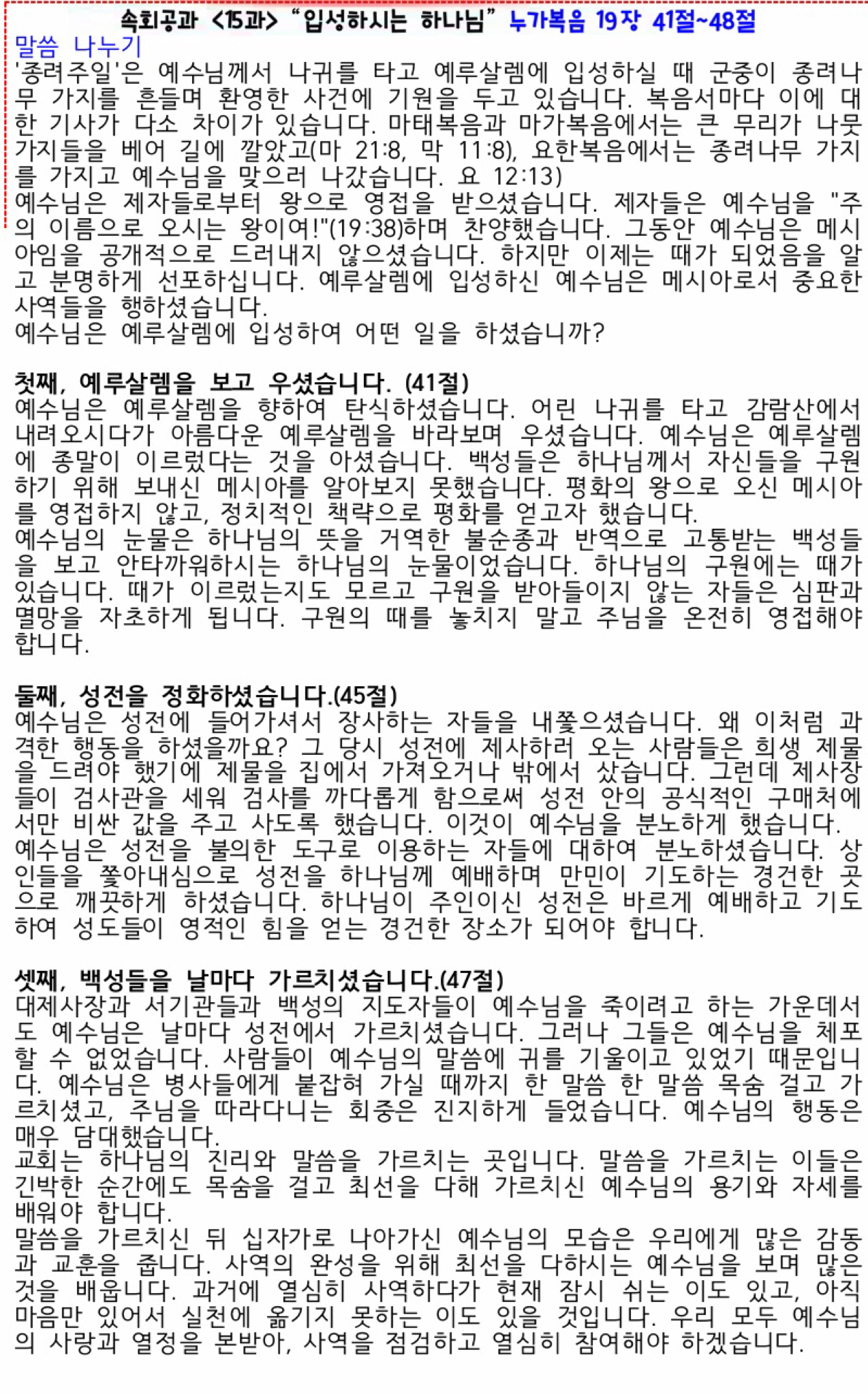 속회공과 <15과> "입성하시는 하나님" 누가복음 19장 41절~48절

말씀 나누기

'종려주일'은 예수님께서 나귀를 타고 예루살렘에 입성하실 때 군중이 종려나무 가지를 흔들며 환영한 사건에 기원을 두고 있습니다. 복음서마다 이에 대한 기사가 다소 차이가 있습니다. 마태복음과 마가복음에서는 큰 무리가 나뭇가지들을 베어 길에 깔았고(마 21:8, 막 11:8), 요한복음에서는 종려나무 가지를 가지고 예수님을 맞으러 나갔습니다. 요 12:13)

예수님은 제자들로부터 왕으로 영접을 받으셨습니다. 제자들은 예수님을 "주의 이름으로 오시는 왕이여!"(19:38)하며 찬양했습니다. 그동안 예수님은 메시아임을 공개적으로 드러내지 않으셨습니다. 하지만 이제는 때가 되었음을 알고 분명하게 선포하십니다. 예루살렘에 입성하신 예수님은 메시아로서 중요한 사역들을 행하셨습니다.

예수님은 예루살렘에 입성하여 어떤 일을 하셨습니까?

첫째, 예루살렘을 보고 우셨습니다. (41절)

예수님은 예루살렘을 향하여 탄식하셨습니다. 어린 나귀를 타고 감람산에서 내려오시다가 아름다운 예루살렘을 바라보며 우셨습니다. 예수님은 예루살렘에 종말이 이르렀다는 것을 아셨습니다. 백성들은 하나님께서 자신들을 구원하기 위해 보내신 메시아를 알아보지 못했습니다. 평화의 왕으로 오신 메시아를 영접하지 않고, 정치적인 책략으로 평화를 얻고자 했습니다.

예수님의 눈물은 하나님의 뜻을 거역한 불순종과 반역으로 고통받는 백성들을 보고 안타까워하시는 하나님의 눈물이었습니다. 하나님의 구원에는 때가 있습니다. 때가 이르렀는지도 모르고 구원을 받아들이지 않는 자들은 심판과 멸망을 자초하게 됩니다. 구원의 때를 놓치지 말고 주님을 온전히 영접해야 합니다.

둘째, 성전을 정화하셨습니다.(45절)

예수님은 성전에 들어가셔서 장사하는 자들을 내쫓으셨습니다. 왜 이처럼 과격한 행동을 하셨을까요? 그 당시 성전에 제사하러 오는 사람들은 희생 제물을 드려야 했기에 제물을 집에서 가져오거나 밖에서 샀습니다. 그런데 제사장들이 검사관을 세워 검사를 까다롭게 함으로써 성전 안의 공식적인 구매처에서만 비싼 값을 주고 사도록 했습니다. 이것이 예수님을 분노하게 했습니다.

예수님은 성전을 불의한 도구로 이용하는 자들에 대하여 분노하셨습니다. 상인들을 쫓아내심으로 성전을 하나님께 예배하며 만민이 기도하는 경건한 곳으로 깨끗하게 하셨습니다. 하나님이 주인이신 성전은 바르게 예배하고 기도하여 성도들이 영적인 힘을 얻는 경건한 장소가 되어야 합니다.

셋째, 백성들을 날마다 가르치셨습니다.(47절)

대제사장과 서기관들과 백성의 지도자들이 예수님을 죽이려고 하는 가운데서도 예수님은 날마다 성전에서 가르치셨습니다. 그러나 그들은 예수님을 체포할 수 없었습니다. 사람들이 예수님의 말씀에 귀를 기울이고 있었기 때문입니다. 예수님은 병사들에게 붙잡혀 가실 때까지 한 말씀 한 말씀 목숨 걸고 가르치셨고, 주님을 따라다니는 회중은 진지하게 들었습니다. 예수님의 행동은 매우 담대했습니다.

교회는 하나님의 진리와 말씀을 가르치는 곳입니다. 말씀을 가르치는 이들은 긴박한 순간에도 목숨을 걸고 최선을 다해 가르치신 예수님의 용기와 자세를 배워야 합니다.

말씀을 가르치신 뒤 십자가로 나아가신 예수님의 모습은 우리에게 많은 감동과 교훈을 줍니다. 사역의 완성을 위해 최선을 다하시는 예수님을 보며 많은 것을 배웁니다. 과거에 열심히 사역하다가 현재 잠시 쉬는 이도 있고, 아직 마음만 있어서 실천에 옮기지 못하는 이도 있을 것입니다. 우리 모두 예수님의 사랑과 열정을 본받아, 사역을 점검하고 열심히 참여해야 하겠습니다.